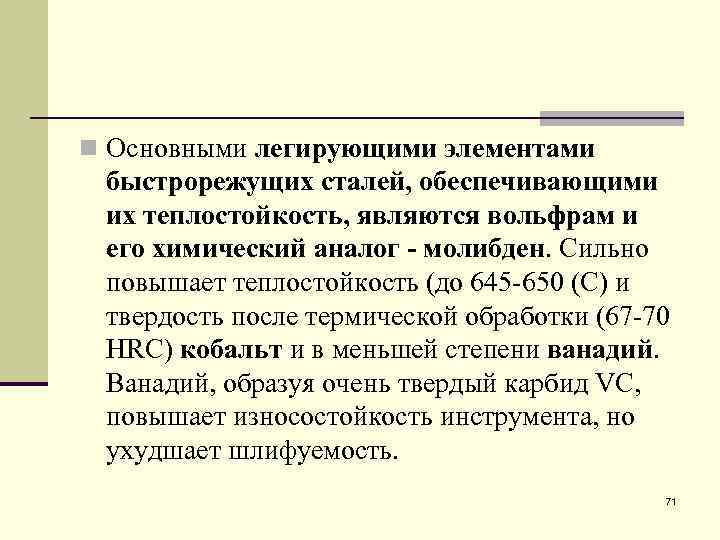 Основными легирующими элементами быстрорежущих сталей, обеспечивающими их теплостойкость, являются вольфрам и его химический аналог - молибден. Сильно повышает теплостойкость (до 645-650 (С) и твердость после термической обработки (67-70 HRC) кобальт и в меньшей степени ванадий. Ванадий, образуя очень твердый карбид VC, повышает износостойкость инструмента, но ухудшает шлифуемость.

71